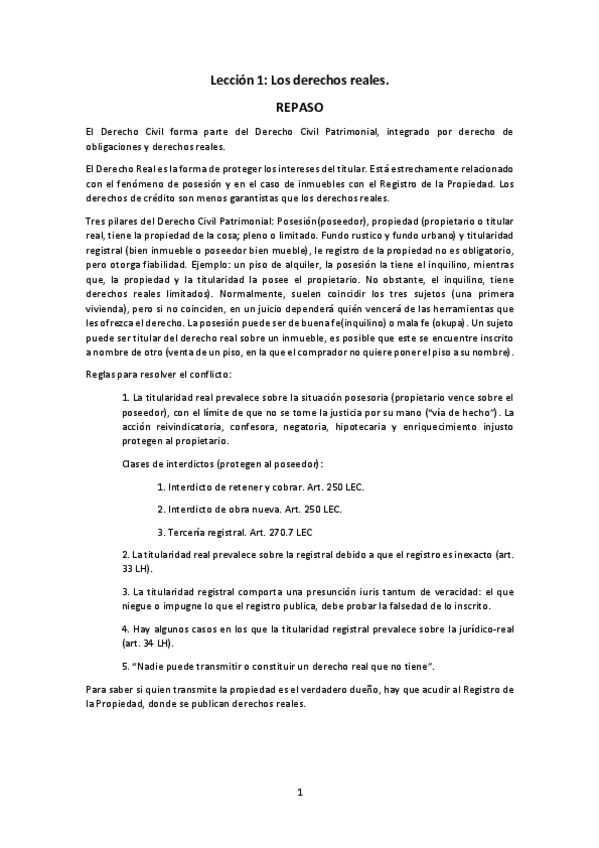 Lección 1: Los derechos reales.

REPASO

El Derecho Civil forma parte del Derecho Civil Patrimonial, integrado por derecho de obligaciones y derechos reales.

El Derecho Real es la forma de proteger los intereses del titular. Está estrechamente relacionado con el fenómeno de posesión y en el caso de inmuebles con el Registro de la Propiedad. Los derechos de crédito son menos garantistas que los derechos reales.

Tres pilares del Derecho Civil Patrimonial: Posesión(poseedor), propiedad (propietario o titular real, tiene la propiedad de la cosa; pleno o limitado. Fundo rustico y fundo urbano) y titularidad registral (bien inmueble o poseedor bien mueble), le registro de la propiedad no es obligatorio, pero otorga fiabilidad. Ejemplo: un piso de alquiler, la posesión la tiene el inquilino, mientras que, la propiedad y la titularidad la posee el propietario. No obstante, el inquilino, tiene derechos reales limitados). Normalmente, suelen coincidir los tres sujetos (una primera vivienda), pero si no coinciden, en un juicio dependerá quién vencerá de las herramientas que les ofrezca el derecho. La posesión puede ser de buena fe(inquilino) o mala fe (okupa). Un sujeto puede ser titular del derecho real sobre un inmueble, es posible que este se encuentre inscrito a nombre de otro (venta de un piso, en la que el comprador no quiere poner el piso a su nombre).

Reglas para resolver el conflicto:

1. La titularidad real prevalece sobre la situación posesoria (propietario vence sobre el poseedor), con el límite de que no se tome la justicia por su mano ("vía de hecho"). La acción reivindicatoria, confesora, negatoria, hipotecaria y enriquecimiento injusto protegen al propietario.

Clases de interdictos (protegen al poseedor):

1. Interdicto de retener y cobrar. Art. 250 LEC.

2. Interdicto de obra nueva. Art. 250 LEC.

3. Tercería registral. Art. 270.7 LEC

2. La titularidad real prevalece sobre la registral debido a que el registro es inexacto (art. 33 LH).

3. La titularidad registral comporta una presunción iuris tantum de veracidad: el que niegue o impugne lo que el registro publica, debe probar la falsedad de lo inscrito.

4. Hay algunos casos en los que la titularidad registral prevalece sobre la jurídico-real (art. 34 LH).

5. "Nadie puede transmitir o constituir un derecho real que no tiene".

Para saber si quien transmite la propiedad es el verdadero dueño, hay que acudir al Registro de la Propiedad, donde se publican derechos reales.

1